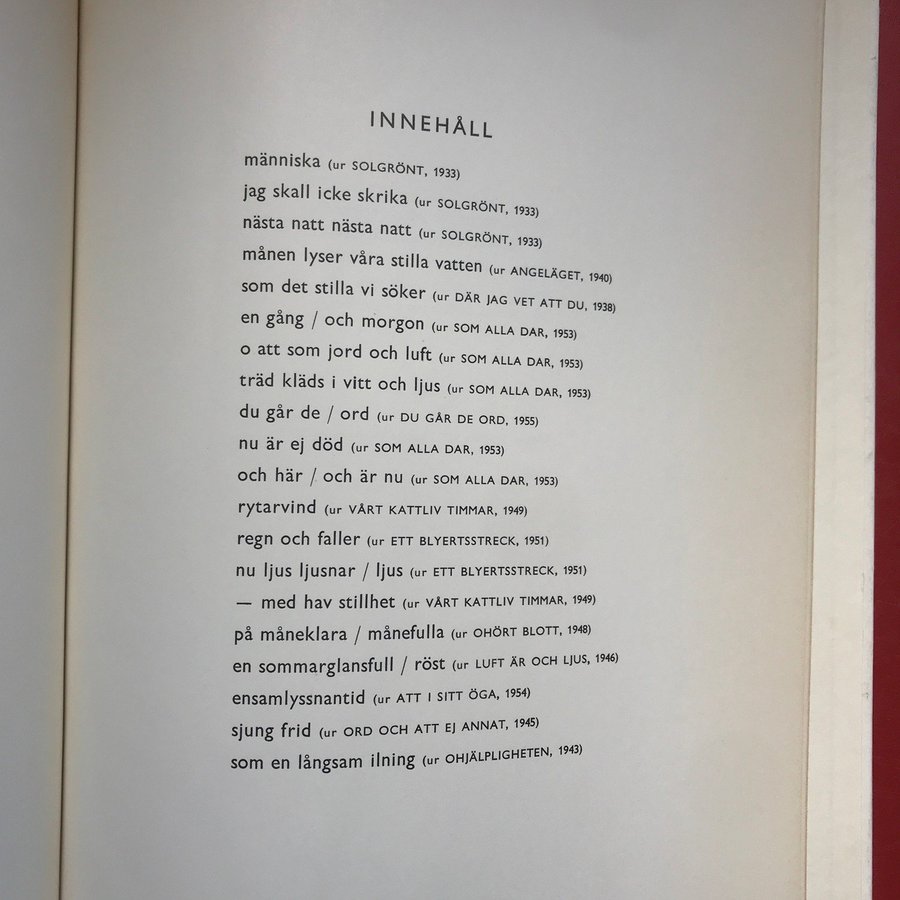 INNEHÅLL

människa (ur SOLGRÖNT, 1933)
jag skall icke skrika (ur SOLGRÖNT, 1933)
nästa natt nästa natt (ur SOLGRÖNT, 1933)
månen lyser våra stilla vatten (ur ANGELÄGET, 1940)
som det stilla vi söker (ur DÄR JAG VET ATT DU, 1938)
en gång / och morgon (ur SOM ALLA DAR, 1953)
o att som jord och luft (ur SOM ALLA DAR, 1953)
träd kläds i vitt och ljus (ur SOM ALLA DAR, 1953)
du går de / ord (ur DU GÅR DE ORD, 1955)
nu är ej död (ur SOM ALLA DAR, 1953)
och här / och är nu (ur SOM ALLA DAR, 1953)
rytarvind (ur VÅRT KATTLIV TIMMAR, 1949)
regn och faller (ur ETT BLYERTSSTRECK, 1951)
nu ljus ljusnar / ljus (ur ETT BLYERTSSTRECK, 1951)
— med hav stillhet (ur VÅRT KATTLIV TIMMAR, 1949)
på måneklara / månefulla (ur OHÖRT BLOTT, 1948)
en sommarglansfull / röst (ur LUFT ÄR OCH LJUS, 1946)
ensamlyssnantid (ur ATT I SITT ÖGA, 1954)
sjung frid (ur ORD OCH ATT EJ ANNAT, 1945)
som en långsam ilning (ur OHJÄLPLIGHETEN, 1943)